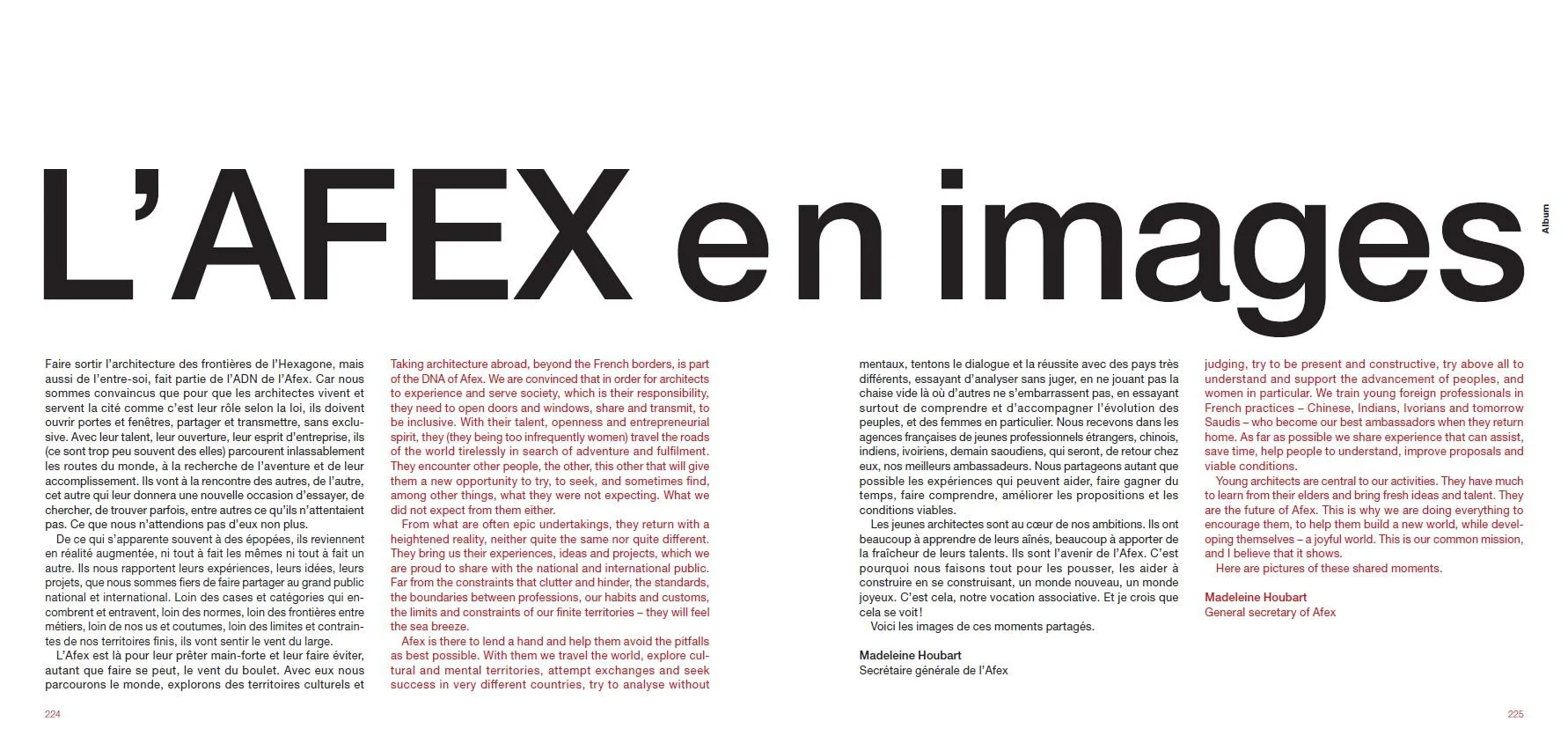 L'AFEX en images

Album

Faire sortir l'architecture des frontières de l'Hexagone, mais aussi de l'entre-soi, fait partie de l'ADN de l'Afex. Car nous sommes convaincus que pour que les architectes vivent et servent la cité comme c'est leur rôle selon la loi, ils doivent ouvrir portes et fenêtres, partager et transmettre, sans exclusive. Avec leur talent, leur ouverture, leur esprit d'entreprise, ils (ce sont trop peu souvent des elles) parcourent inlassablement les routes du monde, à la recherche de l'aventure et de leur accomplissement. Ils vont à la rencontre des autres, de l'autre, cet autre qui leur donnera une nouvelle occasion d'essayer, de chercher, de trouver parfois, entre autres ce qu'ils n'attentaient pas. Ce que nous n'attendions pas d'eux non plus.

De ce qui s'apparente souvent à des épopées, ils reviennent en réalité augmentée, ni tout à fait les mêmes ni tout à fait un autre. Ils nous rapportent leurs expériences, leurs idées, leurs projets, que nous sommes fiers de faire partager au grand public national et international. Loin des cases et catégories qui encombrent et entravent, loin des normes, loin des frontières entre métiers, loin de nos us et coutumes, loin des limites et contraintes de nos territoires finis, ils vont sentir le vent du large.

L'Afex est là pour leur prêter main-forte et leur faire éviter, autant que faire se peut, le vent du boulet. Avec eux nous parcourons le monde, explorons des territoires culturels et

Taking architecture abroad, beyond the French borders, is part of the DNA of Afex. We are convinced that in order for architects to experience and serve society, which is their responsibility, they need to open doors and windows, share and transmit, to be inclusive. With their talent, openness and entrepreneurial spirit, they (they being too infrequently women) travel the roads of the world tirelessly in search of adventure and fulfilment. They encounter other people, the other, this other that will give them a new opportunity to try, to seek, and sometimes find, among other things, what they were not expecting. What we did not expect from them either.

From what are often epic undertakings, they return with a heightened reality, neither quite the same nor quite different. They bring us their experiences, ideas and projects, which we are proud to share with the national and international public. Far from the constraints that clutter and hinder, the standards, the boundaries between professions, our habits and customs, the limits and constraints of our finite territories – they will feel the sea breeze.

Afex is there to lend a hand and help them avoid the pitfalls as best possible. With them we travel the world, explore cultural and mental territories, attempt exchanges and seek success in very different countries, try to analyse without

224

mentaux, tentons le dialogue et la réussite avec des pays très différents, essayant d'analyser sans juger, en ne jouant pas la chaise vide là où d'autres ne s'embarrassent pas, en essayant surtout de comprendre et d'accompagner l'évolution des peuples, et des femmes en particulier. Nous recevons dans les agences françaises de jeunes professionnels étrangers, chinois, indiens, ivoiriens, demain saoudiens, qui seront, de retour chez eux, nos meilleurs ambassadeurs. Nous partageons autant que possible les expériences qui peuvent aider, faire gagner du temps, faire comprendre, améliorer les propositions et les conditions viables.

Les jeunes architectes sont au cœur de nos ambitions. Ils ont beaucoup à apprendre de leurs aînés, beaucoup à apporter de la fraîcheur de leurs talents. Ils sont l'avenir de l'Afex. C'est pourquoi nous faisons tout pour les pousser, les aider à construire en se construisant, un monde nouveau, un monde joyeux. C'est cela, notre vocation associative. Et je crois que cela se voit !

Voici les images de ces moments partagés.

Madeleine Houbart
Secrétaire générale de l'Afex

judging, try to be present and constructive, try above all to understand and support the advancement of peoples, and women in particular. We train young foreign professionals in French practices – Chinese, Indians, Ivorians and tomorrow Saudis – who become our best ambassadors when they return home. As far as possible we share experience that can assist, save time, help people to understand, improve proposals and viable conditions.

Young architects are central to our activities. They have much to learn from their elders and bring fresh ideas and talent. They are the future of Afex. This is why we are doing everything to encourage them, to help them build a new world, while developing themselves – a joyful world. This is our common mission, and I believe that it shows.

Here are pictures of these shared moments.

Madeleine Houbart
General secretary of Afex

225